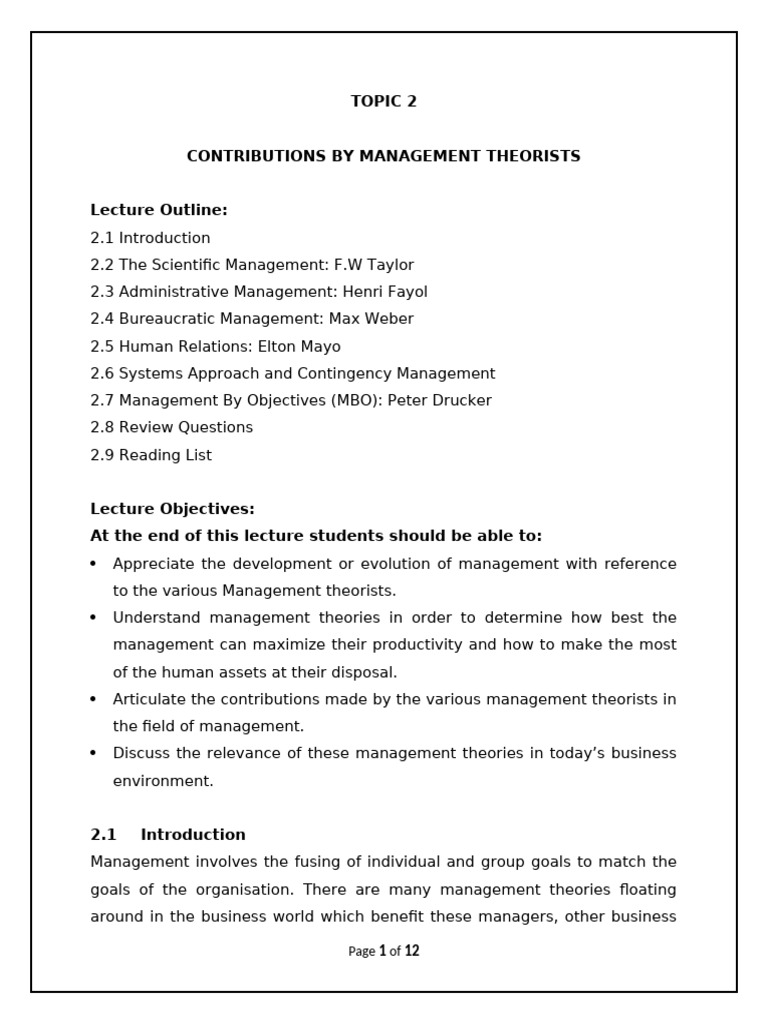 TOPIC 2

CONTRIBUTIONS BY MANAGEMENT THEORISTS

Lecture Outline:
2.1 Introduction
2.2 The Scientific Management: F.W Taylor
2.3 Administrative Management: Henri Fayol
2.4 Bureaucratic Management: Max Weber
2.5 Human Relations: Elton Mayo
2.6 Systems Approach and Contingency Management
2.7 Management By Objectives (MBO): Peter Drucker
2.8 Review Questions
2.9 Reading List

Lecture Objectives:
At the end of this lecture students should be able to:
• Appreciate the development or evolution of management with reference to the various Management theorists.
• Understand management theories in order to determine how best the management can maximize their productivity and how to make the most of the human assets at their disposal.
• Articulate the contributions made by the various management theorists in the field of management.
• Discuss the relevance of these management theories in today's business environment.

2.1 Introduction
Management involves the fusing of individual and group goals to match the goals of the organisation. There are many management theories floating around in the business world which benefit these managers, other business

Page 1 of 12